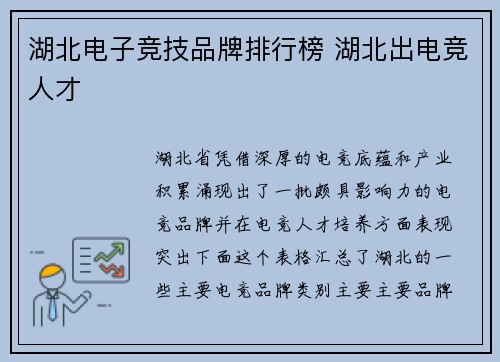 湖北电子竞技品牌排行榜 湖北出电竞人才

湖北省凭借深厚的电竞底蕴和产业积累涌现出了一批颇具影响力的电竞品牌并在电竞人才培养方面表现突出下面这个表格汇总了湖北的一些主要电竞品牌类别主要主要品牌